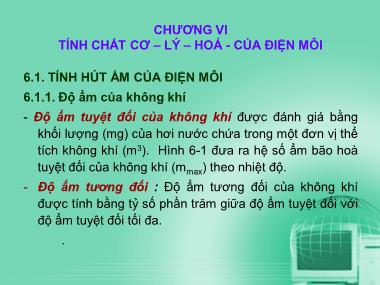 CHƯƠNG VI
TÍNH CHẤT CƠ – LÝ – HOÁ - CỦA ĐIỆN MÔI

6.1. TÍNH HÚT ẨM CỦA ĐIỆN MÔI

6.1.1. Độ ẩm của không khí

- Độ ẩm tuyệt đối của không khí được đánh giá bằng khối lượng (mg) của hơi nước chứa trong một đơn vị thể tích không khí ($m^3$). Hình 6-1 đưa ra hệ số ẩm bão hoà tuyệt đối của không khí ($m_{max}$) theo nhiệt độ.

- Độ ẩm tương đối : Độ ẩm tương đối của không khí được tính bằng tỷ số phần trăm giữa độ ẩm tuyệt đối với độ ẩm tuyệt đối tối đa.

.